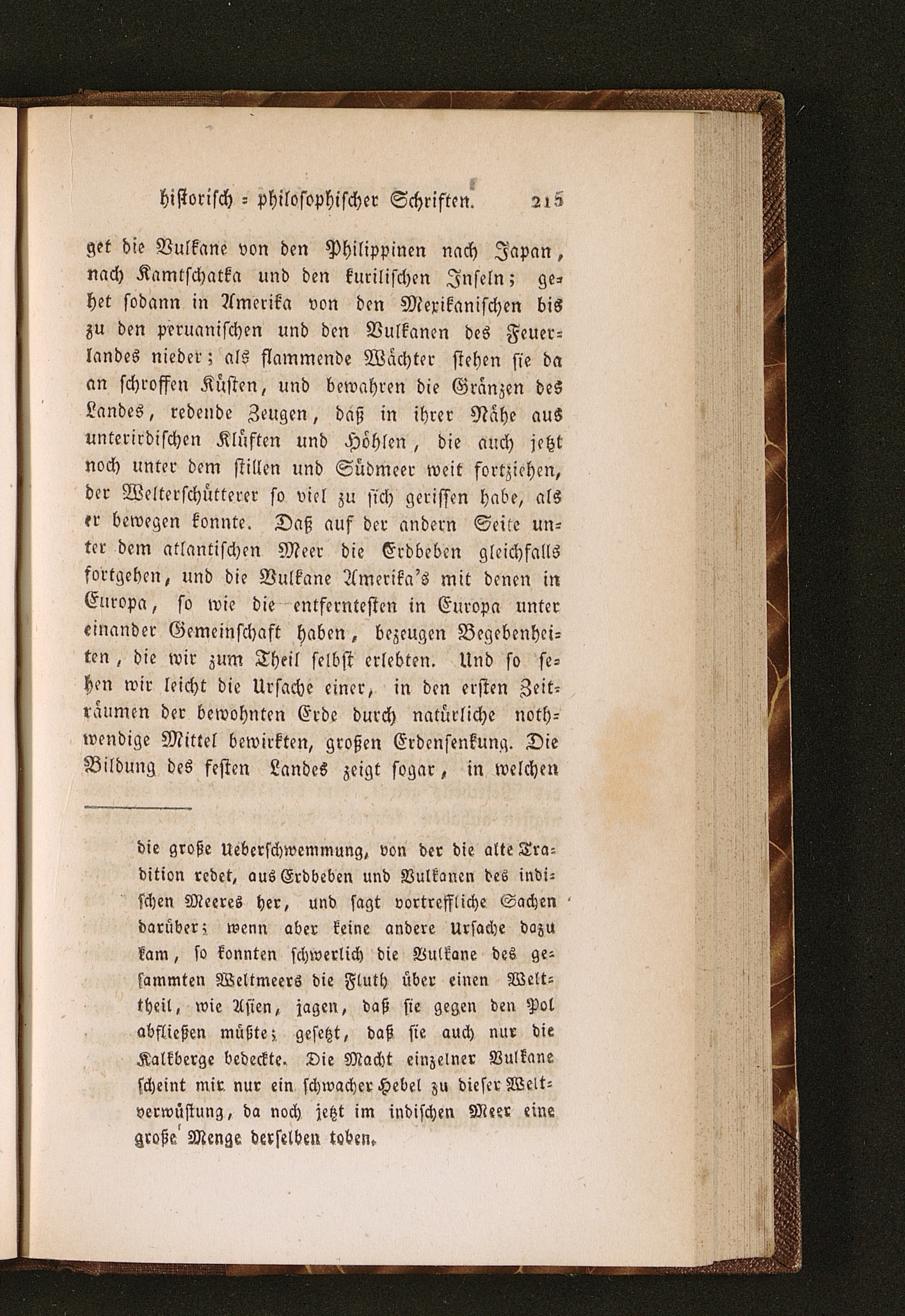 historisch = philosophischer Schriften. 215

get die Vulkane von den Philippinen nach Japan, nach Kamtschatka und den kurilischen Inseln; gehet sodann in Amerika von den Mexikanischen bis zu den peruanischen und den Vulkanen des Feuerlandes nieder; als flammende Wächter stehen sie da an schroffen Küsten, und bewahren die Gränzen des Landes, redende Zeugen, daß in ihrer Nähe aus unterirdischen Klüften und Höhlen, die auch jetzt noch unter dem stillen und Südmeer weit fortziehen, der Welterschütterer so viel zu sich gerissen habe, als er bewegen konnte. Daß auf der andern Seite unter dem atlantischen Meer die Erdbeben gleichfalls fortgehen, und die Vulkane Amerika's mit denen in Europa, so wie die entferntesten in Europa unter einander Gemeinschaft haben, bezeugen Begebenheiten, die wir zum Theil selbst erlebten. Und so sehen wir leicht die Ursache einer, in den ersten Zeiträumen der bewohnten Erde durch natürliche nothwendige Mittel bewirkten, großen Erdensenkung. Die Bildung des festen Landes zeigt sogar, in welchen

die große Ueberschwemmung, von der die alte Tradition redet, aus Erdbeben und Vulkanen des indischen Meeres her, und sagt vortreffliche Sachen darüber; wenn aber keine andere Ursache dazu kam, so konnten schwerlich die Vulkane des gesammten Weltmeers die Fluth über einen Welttheil, wie Asien, jagen, daß sie gegen den Pol abfließen müßte; gesetzt, daß sie auch nur die Kalkberge bedeckte. Die Macht einzelner Vulkane scheint mir nur ein schwacher Hebel zu dieser Weltverwüstung, da noch jetzt im indischen Meer eine große Menge derselben toben.